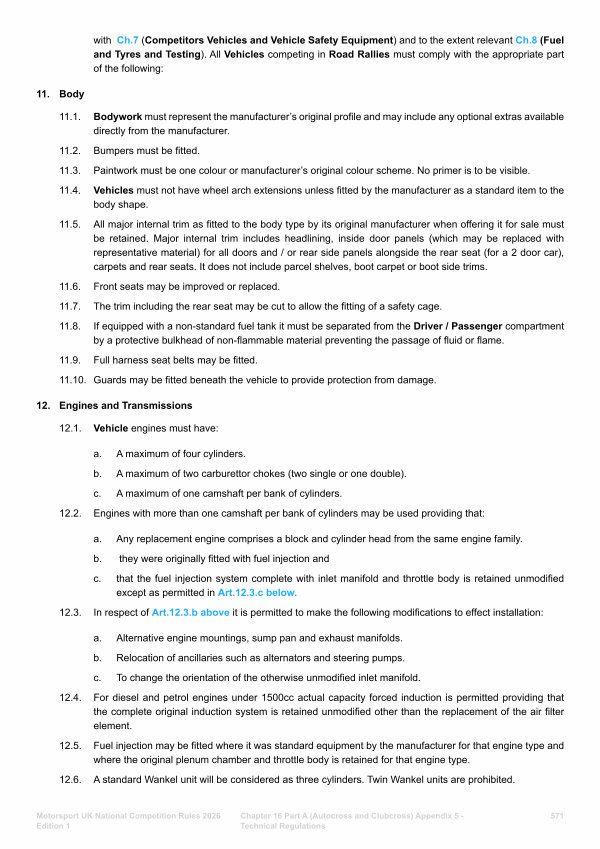 with Ch.7 (Competitors Vehicles and Vehicle Safety Equipment) and to the extent relevant Ch.8 (Fuel and Tyres and Testing). All Vehicles competing in Road Rallies must comply with the appropriate part of the following:

11. Body

11.1. Bodywork must represent the manufacturer's original profile and may include any optional extras available directly from the manufacturer.

11.2. Bumpers must be fitted.

11.3. Paintwork must be one colour or manufacturer's original colour scheme. No primer is to be visible.

11.4. Vehicles must not have wheel arch extensions unless fitted by the manufacturer as a standard item to the body shape.

11.5. All major internal trim as fitted to the body type by its original manufacturer when offering it for sale must be retained. Major internal trim includes headlining, inside door panels (which may be replaced with representative material) for all doors and / or rear side panels alongside the rear seat (for a 2 door car), carpets and rear seats. It does not include parcel shelves, boot carpet or boot side trims.

11.6. Front seats may be improved or replaced.

11.7. The trim including the rear seat may be cut to allow the fitting of a safety cage.

11.8. If equipped with a non-standard fuel tank it must be separated from the Driver / Passenger compartment by a protective bulkhead of non-flammable material preventing the passage of fluid or flame.

11.9. Full harness seat belts may be fitted.

11.10. Guards may be fitted beneath the vehicle to provide protection from damage.

12. Engines and Transmissions

12.1. Vehicle engines must have:

a. A maximum of four cylinders.

b. A maximum of two carburettor chokes (two single or one double).

c. A maximum of one camshaft per bank of cylinders.

12.2. Engines with more than one camshaft per bank of cylinders may be used providing that:

a. Any replacement engine comprises a block and cylinder head from the same engine family.

b. they were originally fitted with fuel injection and

c. that the fuel injection system complete with inlet manifold and throttle body is retained unmodified except as permitted in Art.12.3.c below.

12.3. In respect of Art.12.3.b above it is permitted to make the following modifications to effect installation:

a. Alternative engine mountings, sump pan and exhaust manifolds.

b. Relocation of ancillaries such as alternators and steering pumps.

c. To change the orientation of the otherwise unmodified inlet manifold.

12.4. For diesel and petrol engines under 1500cc actual capacity forced induction is permitted providing that the complete original induction system is retained unmodified other than the replacement of the air filter element.

12.5. Fuel injection may be fitted where it was standard equipment by the manufacturer for that engine type and where the original plenum chamber and throttle body is retained for that engine type.

12.6. A standard Wankel unit will be considered as three cylinders. Twin Wankel units are prohibited.

Motorsport UK National Competition Rules 2026 Edition 1

Chapter 16 Part A (Autocross and Clubcross) Appendix 5 - Technical Regulations

571